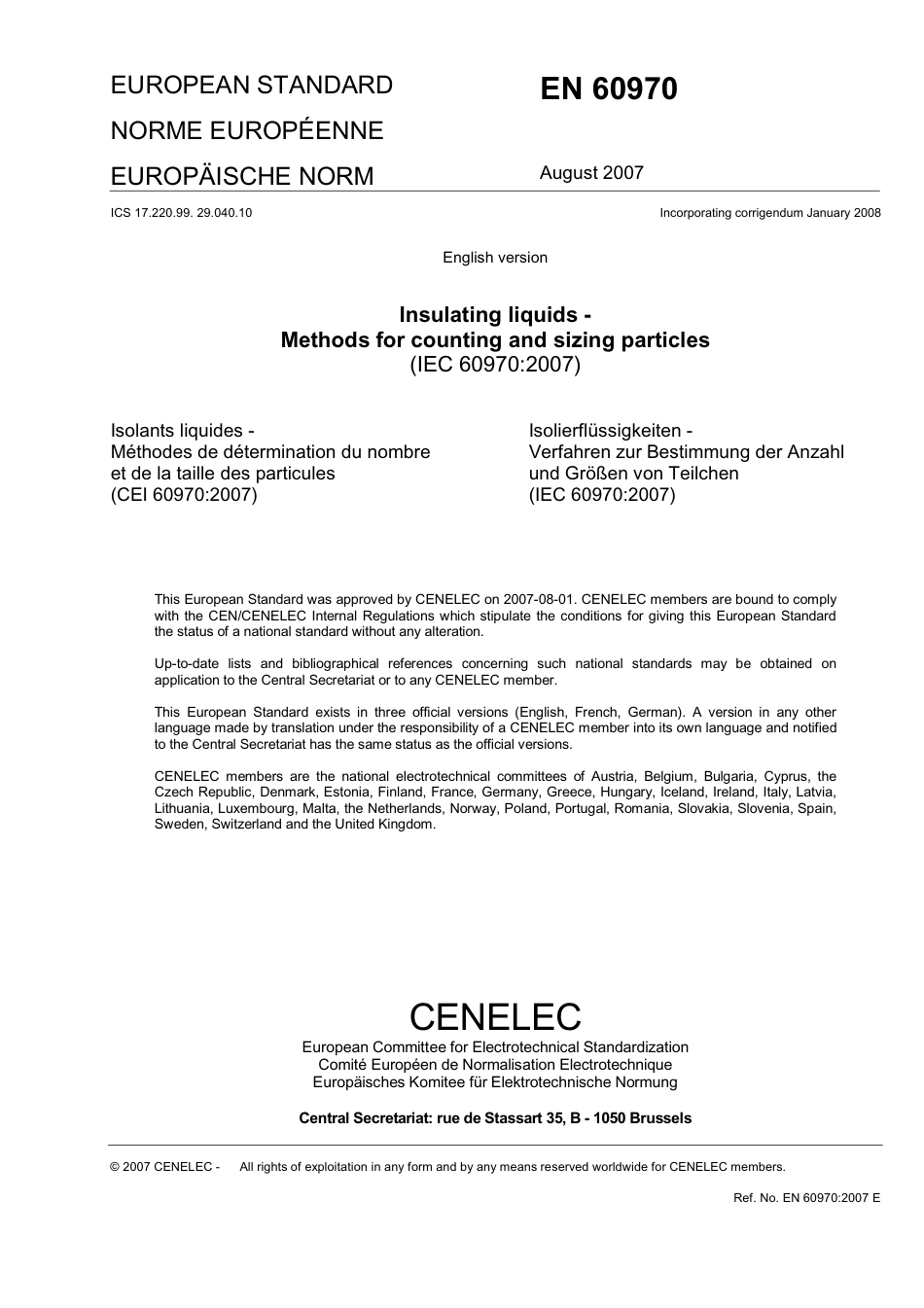 EUROPEAN STANDARD

NORME EUROPÉENNE

EUROPÄISCHE NORM

EN 60970

August 2007

ICS 17.220.99. 29.040.10

Incorporating corrigendum January 2008

English version

Insulating liquids -
Methods for counting and sizing particles
(IEC 60970:2007)

Isolants liquides -
Méthodes de détermination du nombre et de la taille des particules
(CEI 60970:2007)

Isolierflüssigkeiten -
Verfahren zur Bestimmung der Anzahl und Größen von Teilchen
(IEC 60970:2007)

This European Standard was approved by CENELEC on 2007-08-01. CENELEC members are bound to comply with the CEN/CENELEC Internal Regulations which stipulate the conditions for giving this European Standard the status of a national standard without any alteration.

Up-to-date lists and bibliographical references concerning such national standards may be obtained on application to the Central Secretariat or to any CENELEC member.

This European Standard exists in three official versions (English, French, German). A version in any other language made by translation under the responsibility of a CENELEC member into its own language and notified to the Central Secretariat has the same status as the official versions.

CENELEC members are the national electrotechnical committees of Austria, Belgium, Bulgaria, Cyprus, the Czech Republic, Denmark, Estonia, Finland, France, Germany, Greece, Hungary, Iceland, Ireland, Italy, Latvia, Lithuania, Luxembourg, Malta, the Netherlands, Norway, Poland, Portugal, Romania, Slovakia, Slovenia, Spain, Sweden, Switzerland and the United Kingdom.

CENELEC
European Committee for Electrotechnical Standardization
Comité Européen de Normalisation Electrotechnique
Europäisches Komitee für Elektrotechnische Normung

Central Secretariat: rue de Stassart 35, B - 1050 Brussels

© 2007 CENELEC - All rights of exploitation in any form and by any means reserved worldwide for CENELEC members.

Ref. No. EN 60970:2007 E